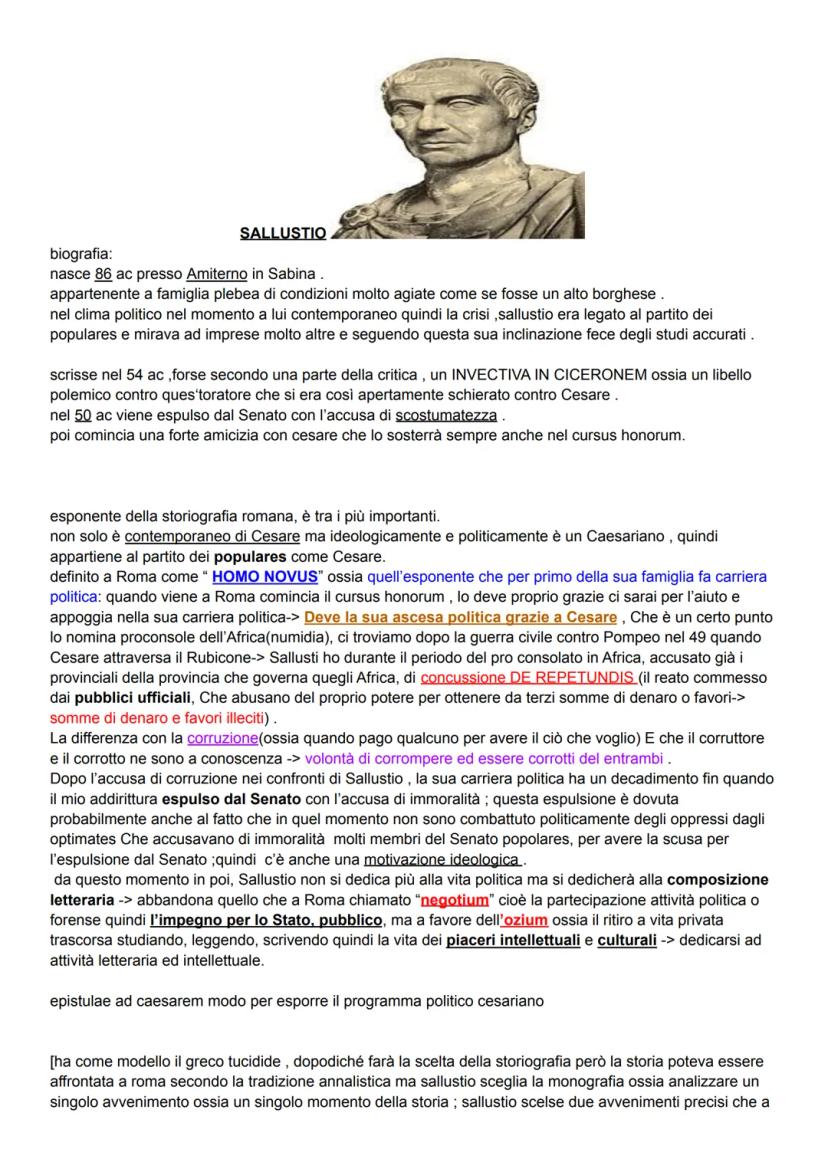 SALLUSTIO

biografia:
nasce 86 ac presso Amiterno in Sabina .
appartenente a famiglia plebea di condizioni molto agiate come se fosse un alto borghese .
nel clima politico nel momento a lui contemporaneo quindi la crisi ,sallustio era legato al partito dei populares e mirava ad imprese molto altre e seguendo questa sua inclinazione fece degli studi accurati .

scrisse nel 54 ac ,forse secondo una parte della critica , un INVECTIVA IN CICERONEM ossia un libello polemico contro ques'toratore che si era così apertamente schierato contro Cesare .
nel 50 ac viene espulso dal Senato con l'accusa di scostumatezza .
poi comincia una forte amicizia con cesare che lo sosterrà sempre anche nel cursus honorum.

esponente della storiografia romana, è tra i più importanti.
non solo è contemporaneo di Cesare ma ideologicamente e politicamente è un Caesariano , quindi appartiene al partito dei populares come Cesare.
definito a Roma come " HOMO NOVUS" ossia quell'esponente che per primo della sua famiglia fa carriera politica: quando viene a Roma comincia il cursus honorum , lo deve proprio grazie ci sarai per l'aiuto e appoggia nella sua carriera politica-> Deve la sua ascesa politica grazie a Cesare , Che è un certo punto lo nomina proconsole dell'Africa(numidia), ci troviamo dopo la guerra civile contro Pompeo nel 49 quando Cesare attraversa il Rubicone-> Sallusti ho durante il periodo del pro consolato in Africa, accusato già i provinciali della provincia che governa quegli Africa, di concussione DE REPETUNDIS (il reato commesso dai pubblici ufficiali, Che abusano del proprio potere per ottenere da terzi somme di denaro o favori-> somme di denaro e favori illeciti) .
La differenza con la corruzione(ossia quando pago qualcuno per avere il ciò che voglio) E che il corruttore e il corrotto ne sono a conoscenza -> volontà di corrompere ed essere corrotti del entrambi .
Dopo l'accusa di corruzione nei confronti di Sallustio , la sua carriera politica ha un decadimento fin quando il mio addirittura espulso dal Senato con l'accusa di immoralità ; questa espulsione è dovuta probabilmente anche al fatto che in quel momento non sono combattuto politicamente degli oppressi dagli optimates Che accusavano di immoralità molti membri del Senato popolares, per avere la scusa per l'espulsione dal Senato ;quindi c'è anche una motivazione ideologica .
da questo momento in poi, Sallustio non si dedica più alla vita politica ma si dedicherà alla composizione letteraria -> abbandona quello che a Roma chiamato "negotium" cioè la partecipazione attività politica o forense quindi l'impegno per lo Stato, pubblico, ma a favore dell'ozium ossia il ritiro a vita privata trascorsa studiando, leggendo, scrivendo quindi la vita dei piaceri intellettuali e culturali -> dedicarsi ad attività letteraria ed intellettuale.

epistulae ad caesarem modo per esporre il programma politico cesariano

[ha come modello il greco tucidide , dopodiché farà la scelta della storiografia però la storia poteva essere affrontata a roma secondo la tradizione annalistica ma sallustio sceglia la monografia ossia analizzare un singolo avvenimento ossia un singolo momento della storia ; sallustio scelse due avvenimenti precisi che a